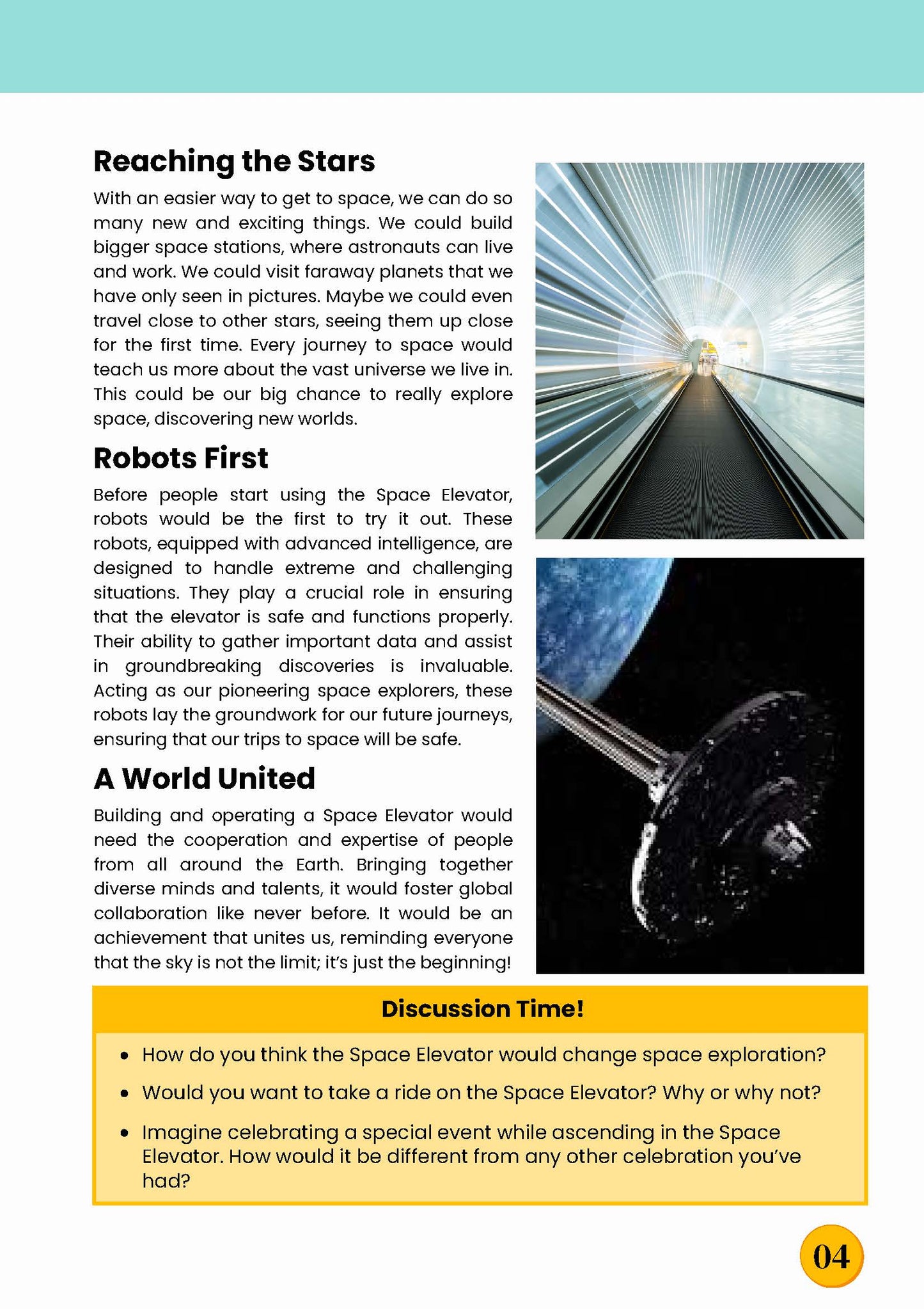 Reaching the Stars

With an easier way to get to space, we can do so many new and exciting things. We could build bigger space stations, where astronauts can live and work. We could visit faraway planets that we have only seen in pictures. Maybe we could even travel close to other stars, seeing them up close for the first time. Every journey to space would teach us more about the vast universe we live in. This could be our big chance to really explore space, discovering new worlds.

Robots First

Before people start using the Space Elevator, robots would be the first to try it out. These robots, equipped with advanced intelligence, are designed to handle extreme and challenging situations. They play a crucial role in ensuring that the elevator is safe and functions properly. Their ability to gather important data and assist in groundbreaking discoveries is invaluable. Acting as our pioneering space explorers, these robots lay the groundwork for our future journeys, ensuring that our trips to space will be safe.

A World United

Building and operating a Space Elevator would need the cooperation and expertise of people from all around the Earth. Bringing together diverse minds and talents, it would foster global collaboration like never before. It would be an achievement that unites us, reminding everyone that the sky is not the limit; it's just the beginning!

Discussion Time!

• How do you think the Space Elevator would change space exploration?
• Would you want to take a ride on the Space Elevator? Why or why not?
• Imagine celebrating a special event while ascending in the Space Elevator. How would it be different from any other celebration you've had?

04